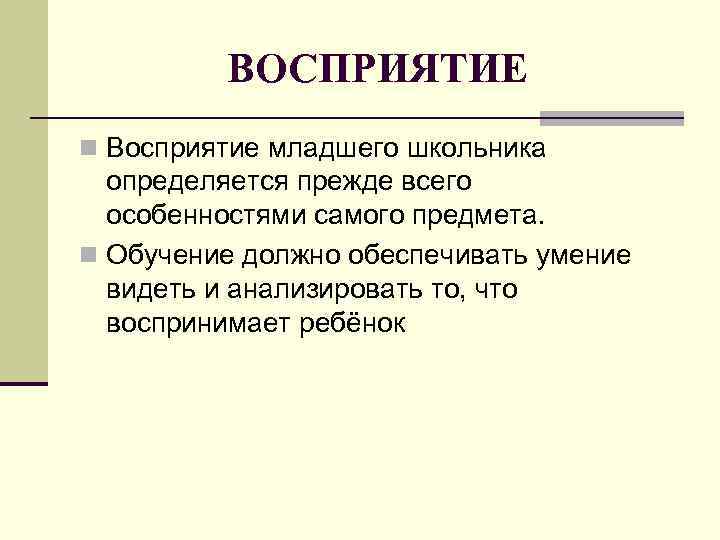 ВОСПРИЯТИЕ

Восприятие младшего школьника определяется прежде всего особенностями самого предмета.

Обучение должно обеспечивать умение видеть и анализировать то, что воспринимает ребёнок